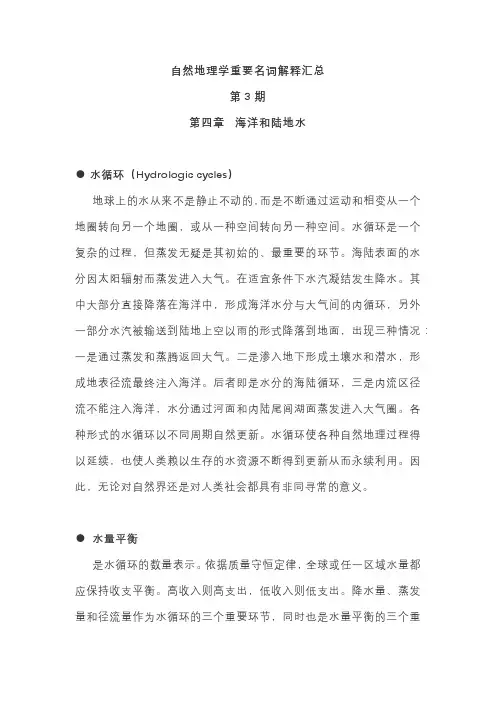 自然地理学重要名词解释汇总

第 3 期

第四章　海洋和陆地水

● 水循环（Hydrologic cycles）

地球上的水从来不是静止不动的，而是不断通过运动和相变从一个地圈转向另一个地圈，或从一种空间转向另一种空间。水循环是一个复杂的过程，但蒸发无疑是其初始的、最重要的环节。海陆表面的水分因太阳辐射而蒸发进入大气。在适宜条件下水汽凝结发生降水。其中大部分直接降落在海洋中，形成海洋水分与大气间的内循环，另外一部分水汽被输送到陆地上空以雨的形式降落到地面，出现三种情况：一是通过蒸发和蒸腾返回大气。二是渗入地下形成土壤水和潜水，形成地表径流最终注入海洋。后者即是水分的海陆循环，三是内流区径流不能注入海洋，水分通过河面和内陆尾闾湖面蒸发进入大气圈。各种形式的水循环以不同周期自然更新。水循环使各种自然地理过程得以延续，也使人类赖以生存的水资源不断得到更新从而永续利用。因此，无论对自然界还是对人类社会都具有非同寻常的意义。

● 水量平衡

是水循环的数量表示。依据质量守恒定律，全球或任一区域水量都应保持收支平衡。高收入则高支出，低收入则低支出。降水量、蒸发量和径流量作为水循环的三个重要环节，同时也是水量平衡的三个重